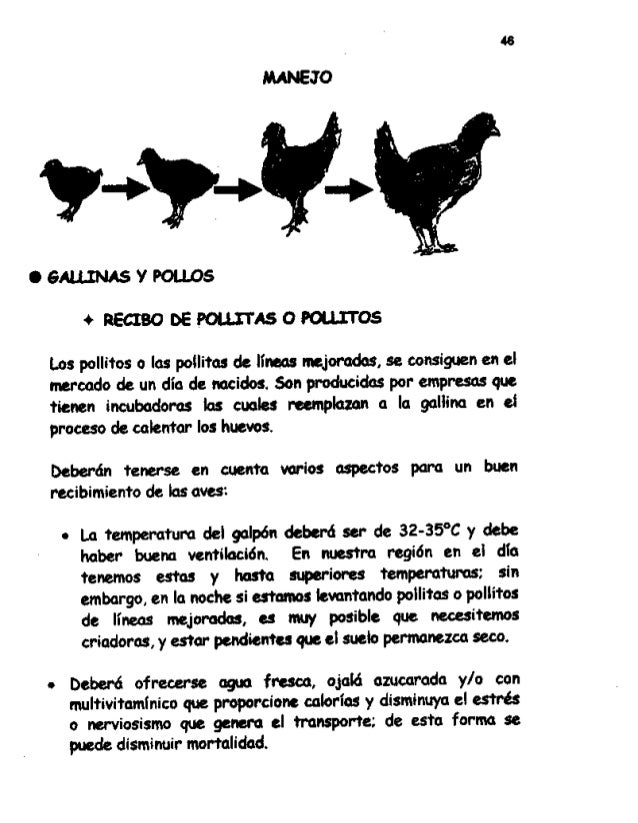 46

MANEJO

● GALLINAS Y POLLOS

✦ RECIBO DE POLLITAS O POLLITOS

Los pollitos o las pollitas de líneas mejoradas, se consiguen en el mercado de un día de nacidos. Son producidas por empresas que tienen incubadoras las cuales reemplazan a la gallina en el proceso de calentar los huevos.

Deberán tenerse en cuenta varios aspectos para un buen recibimiento de las aves:

• La temperatura del galpón deberá ser de 32-35°C y debe haber buena ventilación. En nuestra región en el día tenemos estas y hasta superiores temperaturas; sin embargo, en la noche si estamos levantando pollitas o pollitos de líneas mejoradas, es muy posible que necesitemos criadoras, y estar pendientes que el suelo permanezca seco.

• Deberá ofrecerse agua fresca, ojalá azucarada y/o con multivitamínico que proporcione calorías y disminuya el estrés o nerviosismo que genera el transporte; de esta forma se puede disminuir mortalidad.